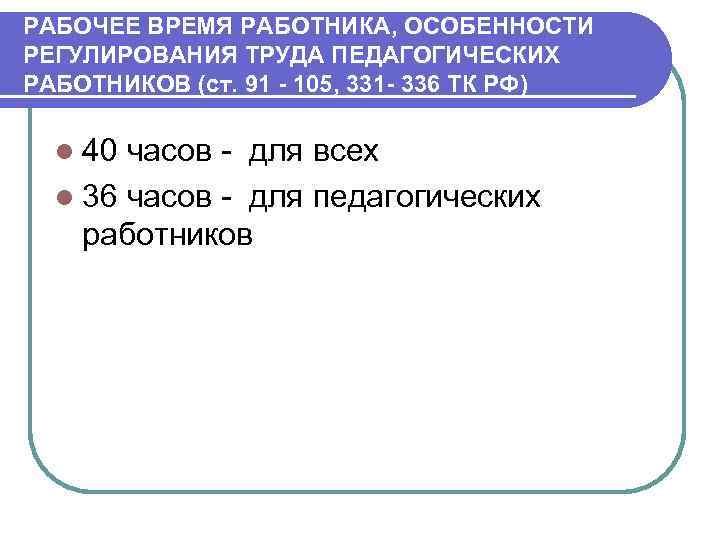 РАБОЧЕЕ ВРЕМЯ РАБОТНИКА, ОСОБЕННОСТИ РЕГУЛИРОВАНИЯ ТРУДА ПЕДАГОГИЧЕСКИХ РАБОТНИКОВ (ст. 91 - 105, 331- 336 ТК РФ)

40 часов - для всех

36 часов - для педагогических работников